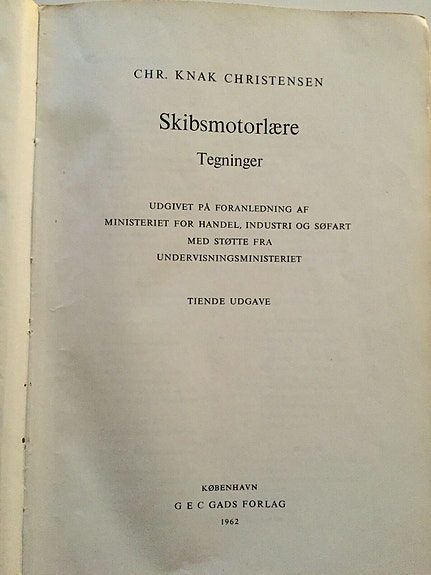 CHR. KNAK CHRISTENSEN

Skibsmotorlære
Tegninger

UDGIVET PÅ FORANLEDNING AF
MINISTERIET FOR HANDEL, INDUSTRI OG SØFART
MED STØTTE FRA
UNDERVISNINGSMINISTERIET

TIENDE UDGAVE

KØBENHAVN
G E C GADS FORLAG
1962